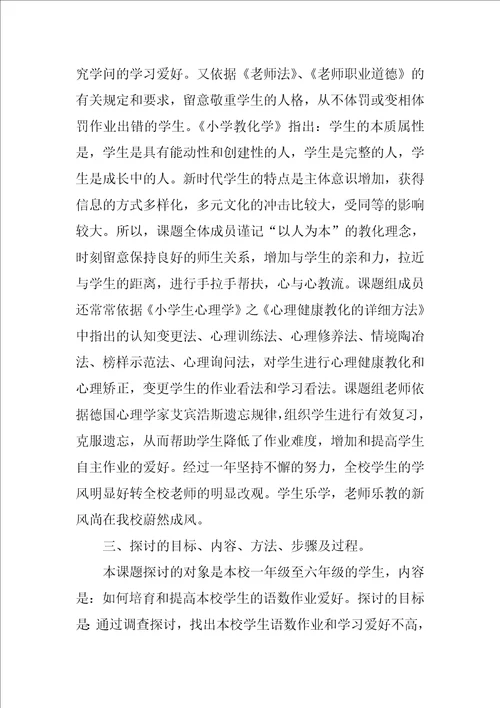 究学问的学习爱好。又依据《老师法》、《老师职业道德》的有关规定和要求，留意敬重学生的人格，从不体罚或变相体罚作业出错的学生。《小学教化学》指出：学生的本质属性是，学生是具有能动性和创建性的人，学生是完整的人，学生是成长中的人。新时代学生的特点是主体意识增加，获得信息的方式多样化，多元文化的冲击比较大，受同等的影响较大。所以，课题全体成员谨记“以人为本”的教化理念，时刻留意保持良好的师生关系，增加与学生的亲和力，拉近与学生的距离，进行手拉手帮扶，心与心教流。课题组成员还常常依据《小学生心理学》之《心理健康教化的详细方法》中指出的认知变更法、心理训练法、心理修养法、情境陶冶法、榜样示范法、心理询问法，对学生进行心理健康教化和心理矫正，变更学生的作业看法和学习看法。课题组老师依据德国心理学家艾宾浩斯遗忘规律，组织学生进行有效复习，克服遗忘，从而帮助学生降低了作业难度，增加和提高学生自主作业的爱好。经过一年坚持不懈的努力，全校学生的学风明显好转全校老师的明显改观。学生乐学，老师乐教的新风尚在我校蔚然成风。

三、探讨的目标、内容、方法、步骤及过程。

本课题探讨的对象是本校一年级至六年级的学生，内容是：如何培育和提高本校学生的语数作业爱好。探讨的目标是 通过调查探讨，找出本校学生语数作业和学习爱好不高，